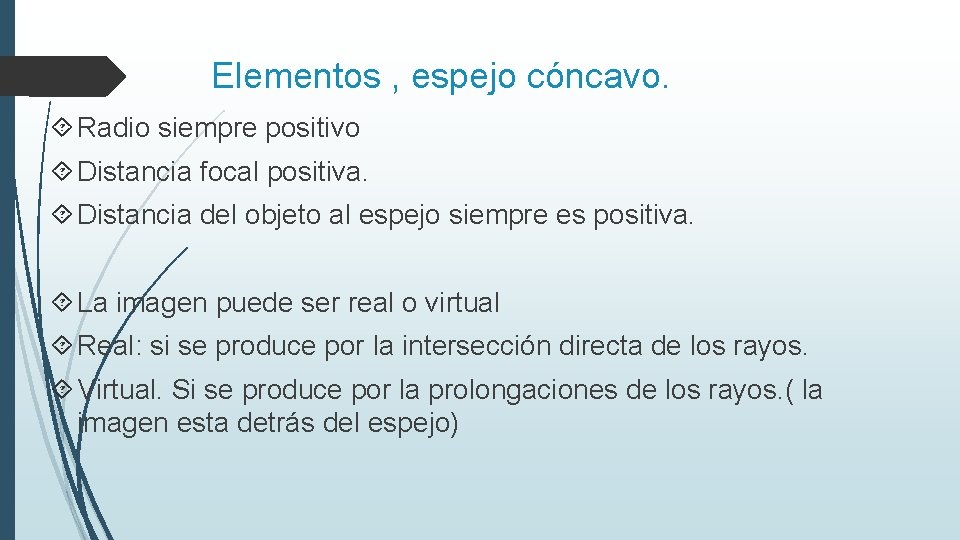 Elementos , espejo cóncavo.

Radio siempre positivo

Distancia focal positiva.

Distancia del objeto al espejo siempre es positiva.

La imagen puede ser real o virtual

Real: si se produce por la intersección directa de los rayos.

Virtual. Si se produce por la prolongaciones de los rayos.( la imagen esta detrás del espejo)